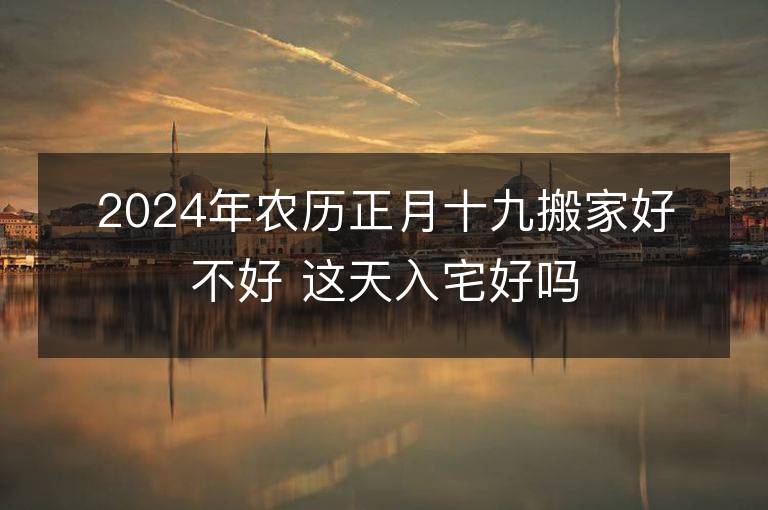 2024年农历正月十九搬家好不好 这天入宅好吗